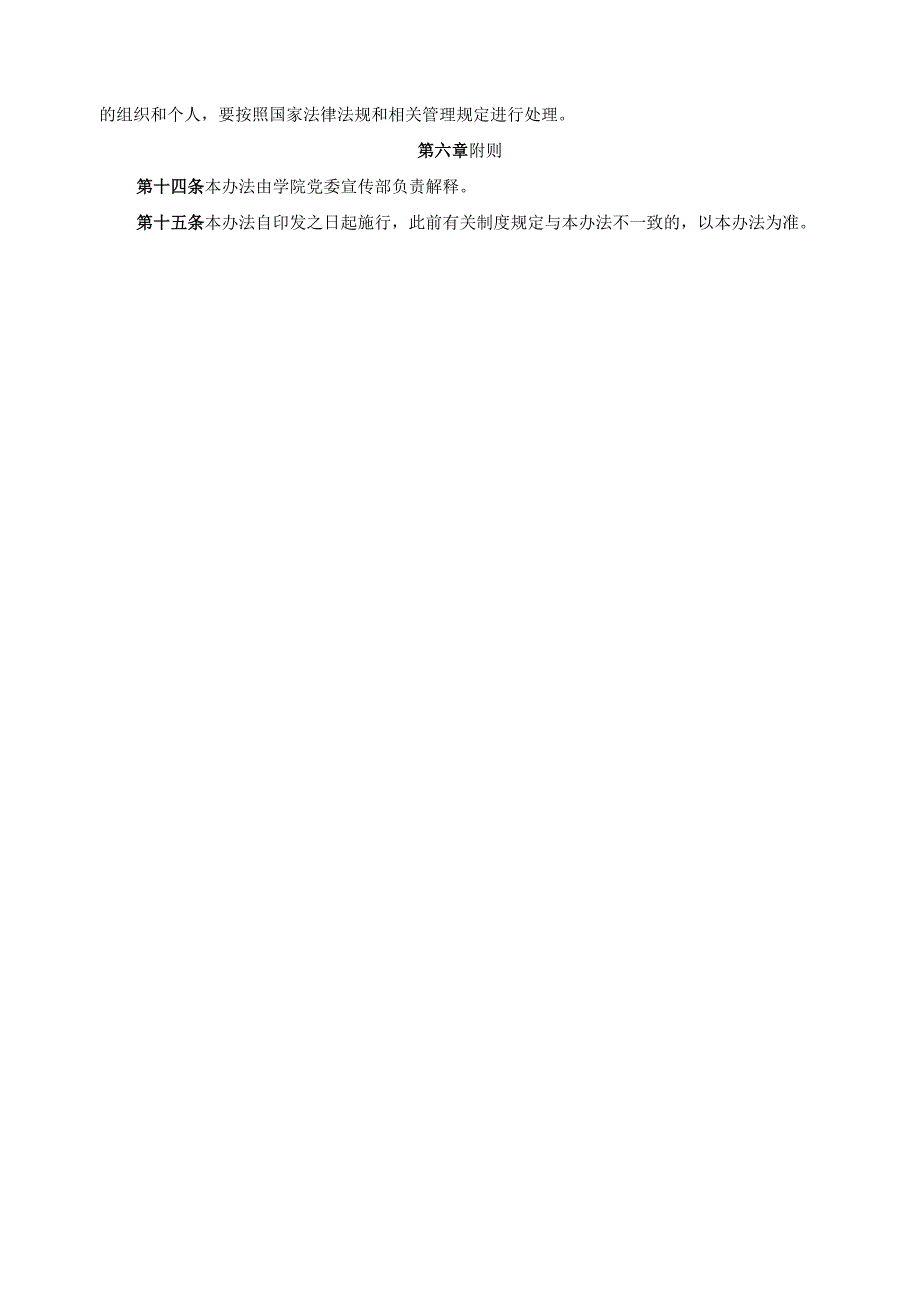 的组织和个人，要按照国家法律法规和相关管理规定进行处理。

第六章附则

第十四条本办法由学院党委宣传部负责解释。

第十五条本办法自印发之日起施行，此前有关制度规定与本办法不一致的，以本办法为准。